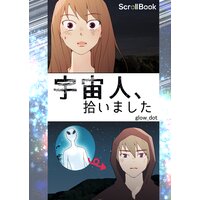 ScrollBook

宇宙人、
拾いました

glow_dot